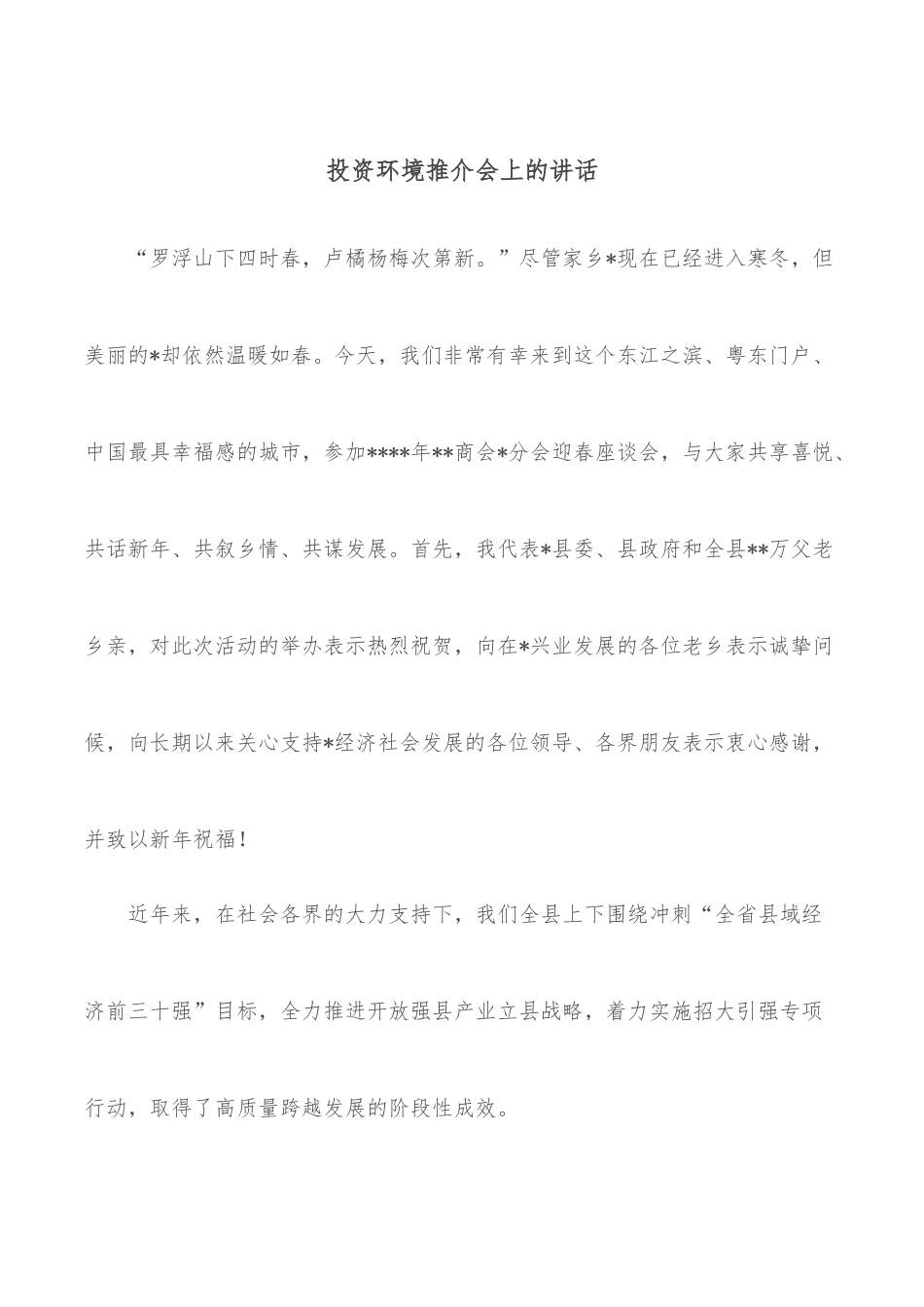 投资环境推介会上的讲话

“罗浮山下四时春，卢橘杨梅次第新。”尽管家乡*现在已经进入寒冬，但美丽的*却依然温暖如春。今天，我们非常有幸来到这个东江之滨、粤东门户、中国最具幸福感的城市，参加****年**商会*分会迎春座谈会，与大家共享喜悦、共话新年、共叙乡情、共谋发展。首先，我代表*县委、县政府和全县**万父老乡亲，对此次活动的举办表示热烈祝贺，向在*兴业发展的各位老乡表示诚挚问候，向长期以来关心支持*经济社会发展的各位领导、各界朋友表示衷心感谢，并致以新年祝福！

近年来，在社会各界的大力支持下，我们全县上下围绕冲刺“全省县域经济前三十强”目标，全力推进开放强县产业立县战略，着力实施招大引强专项行动，取得了高质量跨越发展的阶段性成效。